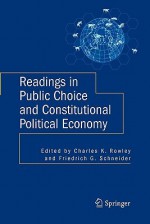 Readings in Public Choice and Constitutional Political Economy

Edited by Charles K. Rowley and Friedrich G. Schneider

Springer